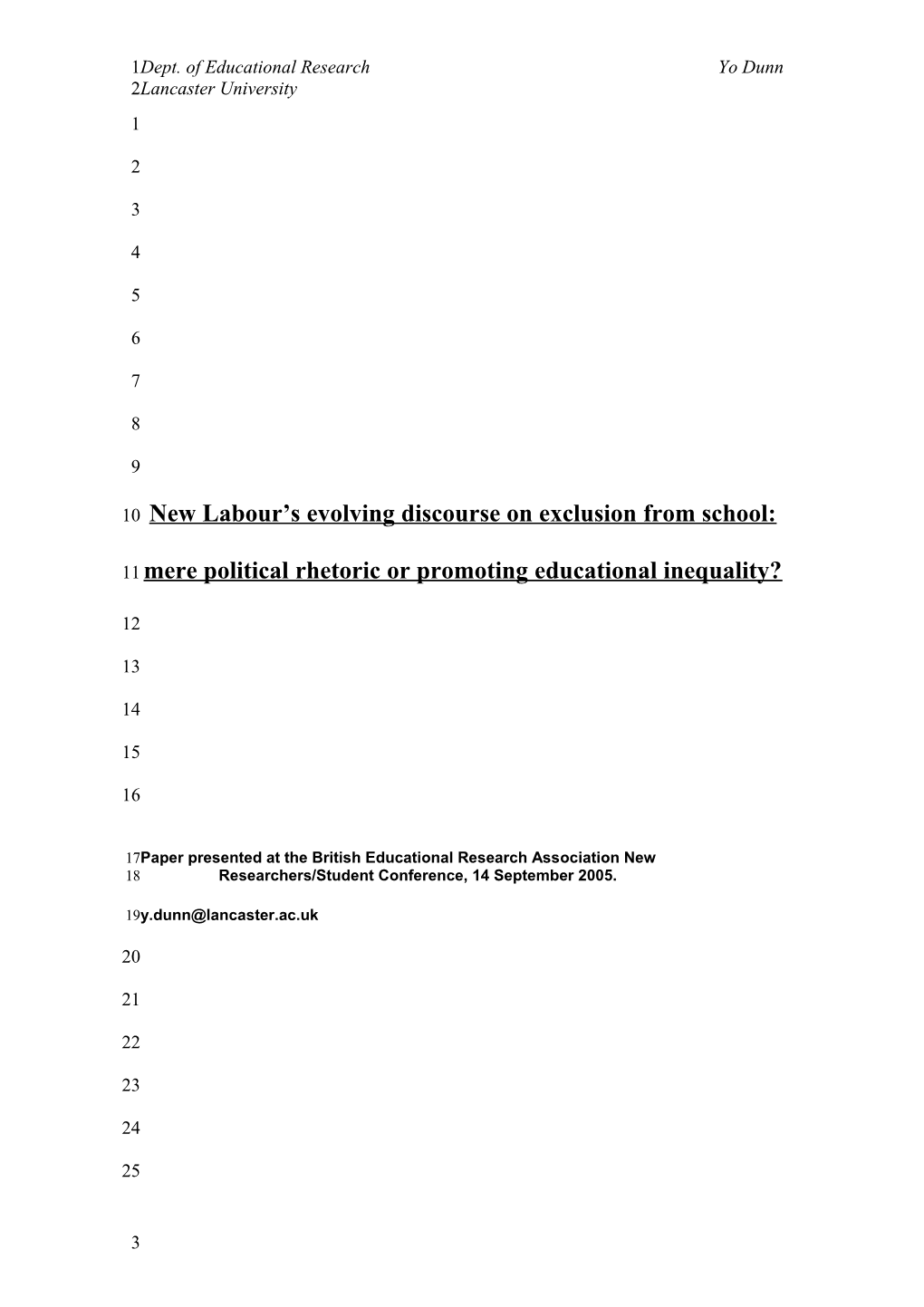 1Dept. of Educational Research Yo Dunn
2Lancaster University

1

2

3

4

5

6

7

8

9

10 New Labour's evolving discourse on exclusion from school:

11 mere political rhetoric or promoting educational inequality?

12

13

14

15

16

17Paper presented at the British Educational Research Association New
18 Researchers/Student Conference, 14 September 2005.

19y.dunn@lancaster.ac.uk

20

21

22

23

24

25

3